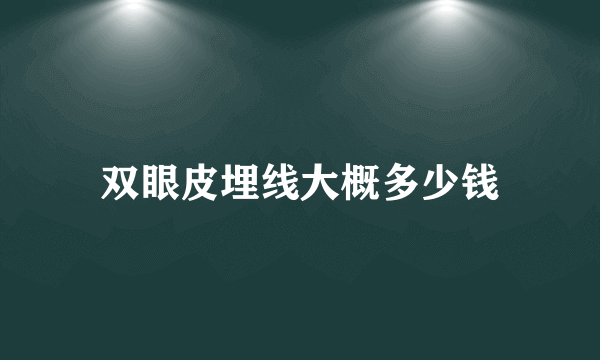 双眼皮埋线大概多少钱